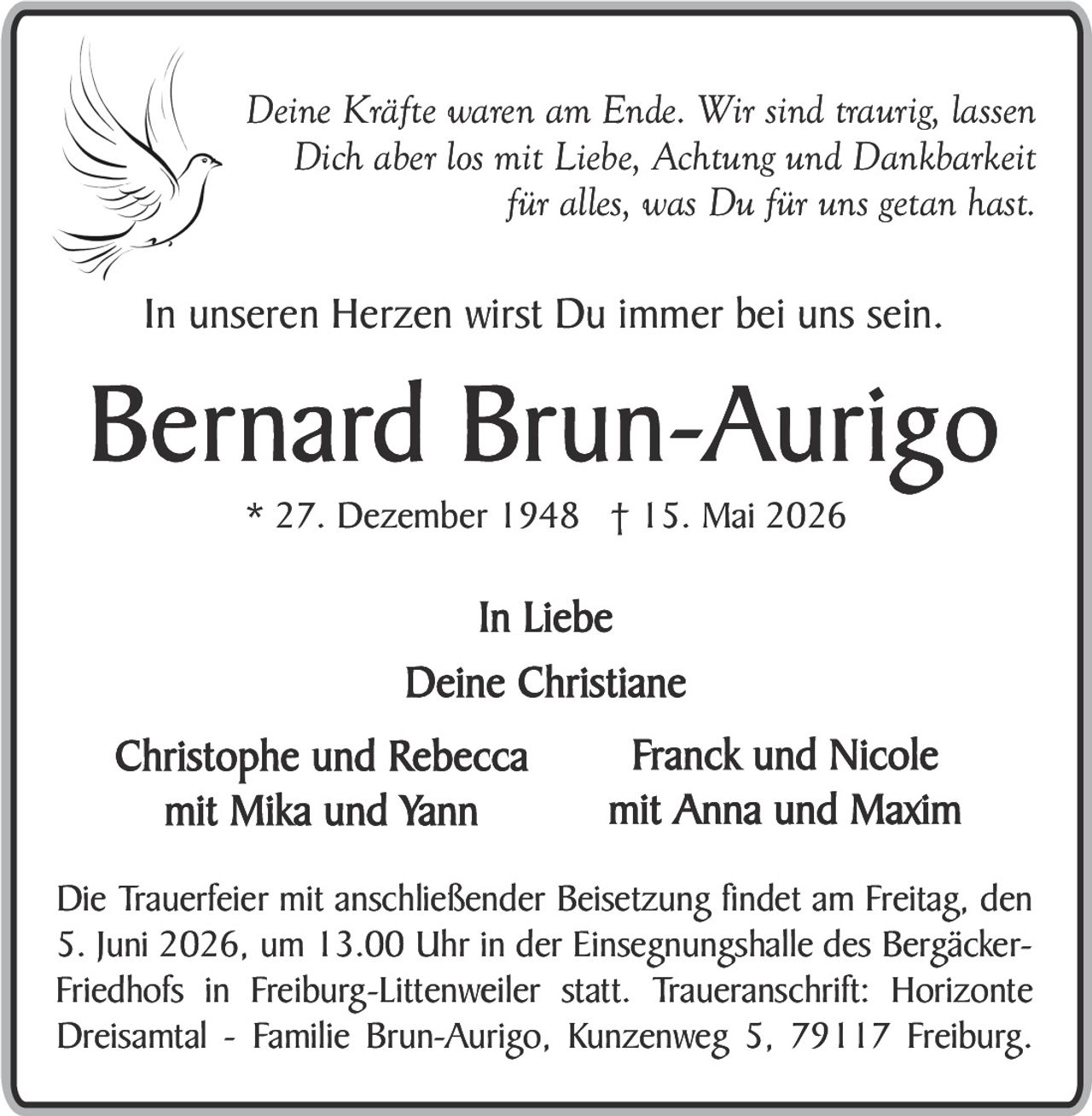 Deine Kräfte waren am Ende. Wir sind traurig, lassen Dich aber los mit Liebe, Achtung und Dankbarkeit für alles, was Du für uns getan hast.

In unseren Herzen wirst Du immer bei uns sein.

Bernard Brun-Aurigo

* 27. Dezember 1948 † 15. Mai 2026

In Liebe

Deine Christiane

Christophe und Rebecca
mit Mika und Yann

Franck und Nicole
mit Anna und Maxim

Die Trauerfeier mit anschließender Beisetzung findet am Freitag, den 5. Juni 2026, um 13.00 Uhr in der Einsegnungshalle des Bergäcker-Friedhofs in Freiburg-Littenweiler statt. Traueranschrift: Horizonte Dreisamtal - Familie Brun-Aurigo, Kunzenweg 5, 79117 Freiburg.